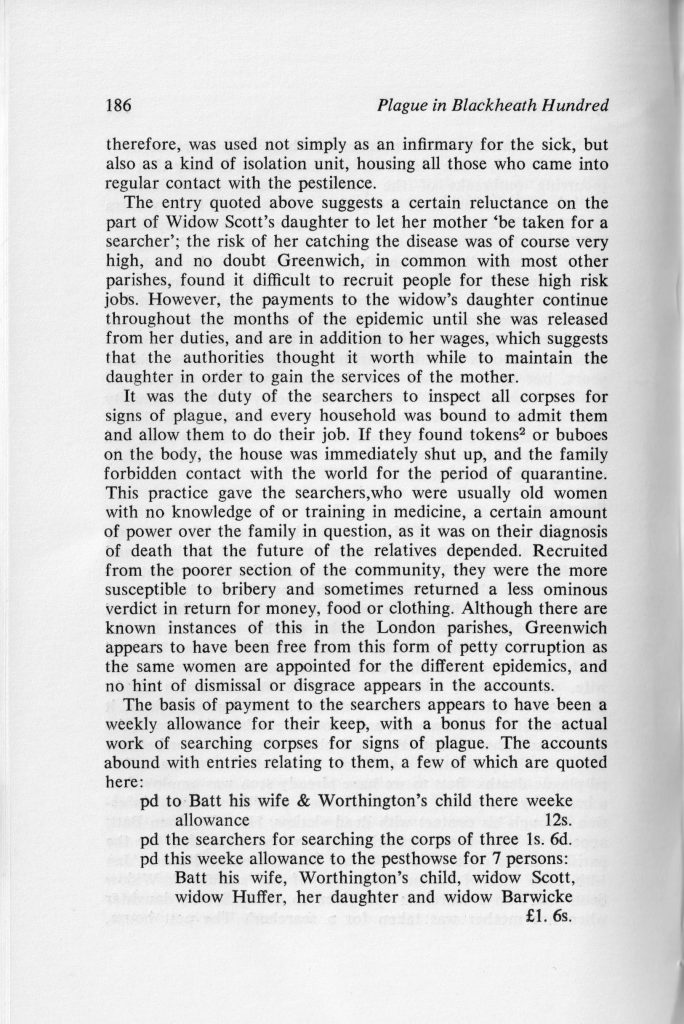 186 Plague in Blackheath Hundred

therefore, was used not simply as an infirmary for the sick, but also as a kind of isolation unit, housing all those who came into regular contact with the pestilence.

The entry quoted above suggests a certain reluctance on the part of Widow Scott's daughter to let her mother 'be taken for a searcher'; the risk of her catching the disease was of course very high, and no doubt Greenwich, in common with most other parishes, found it difficult to recruit people for these high risk jobs. However, the payments to the widow's daughter continue throughout the months of the epidemic until she was released from her duties, and are in addition to her wages, which suggests that the authorities thought it worth while to maintain the daughter in order to gain the services of the mother.

It was the duty of the searchers to inspect all corpses for signs of plague, and every household was bound to admit them and allow them to do their job. If they found tokens$^2$ or buboes on the body, the house was immediately shut up, and the family forbidden contact with the world for the period of quarantine. This practice gave the searchers,who were usually old women with no knowledge of or training in medicine, a certain amount of power over the family in question, as it was on their diagnosis of death that the future of the relatives depended. Recruited from the poorer section of the community, they were the more susceptible to bribery and sometimes returned a less ominous verdict in return for money, food or clothing. Although there are known instances of this in the London parishes, Greenwich appears to have been free from this form of petty corruption as the same women are appointed for the different epidemics, and no hint of dismissal or disgrace appears in the accounts.

The basis of payment to the searchers appears to have been a weekly allowance for their keep, with a bonus for the actual work of searching corpses for signs of plague. The accounts abound with entries relating to them, a few of which are quoted here:

pd to Batt his wife & Worthington's child there weeke allowance 12s.
pd the searchers for searching the corps of three 1s. 6d.
pd this weeke allowance to the pesthowse for 7 persons:
Batt his wife, Worthington's child, widow Scott, widow Huffer, her daughter and widow Barwicke £1. 6s.